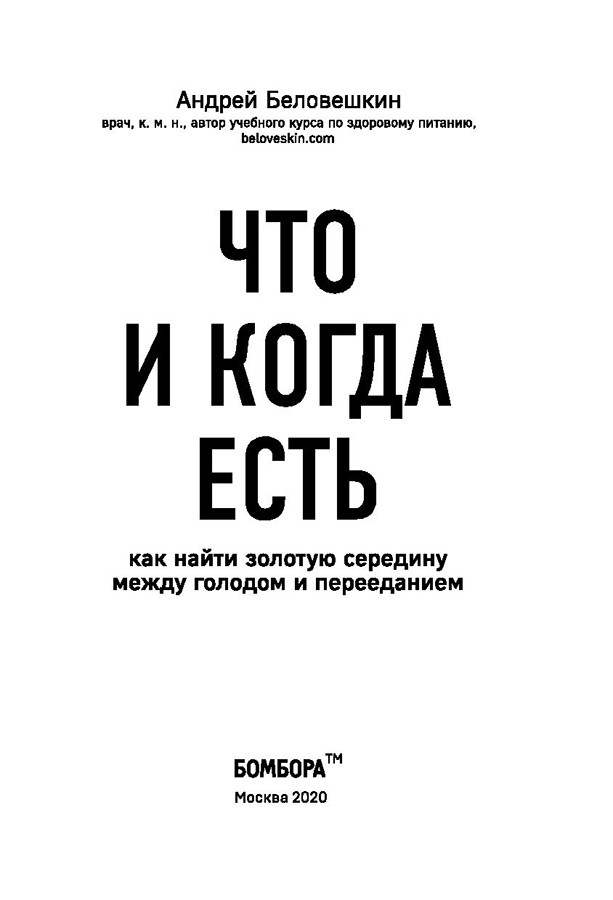 Андрей Беловешкин
врач, к. м. н., автор учебного курса по здоровому питанию, beloveskin.com

ЧТО
И КОГДА
ЕСТЬ

как найти золотую середину между голодом и перееданием

БОМБОРА™
Москва 2020